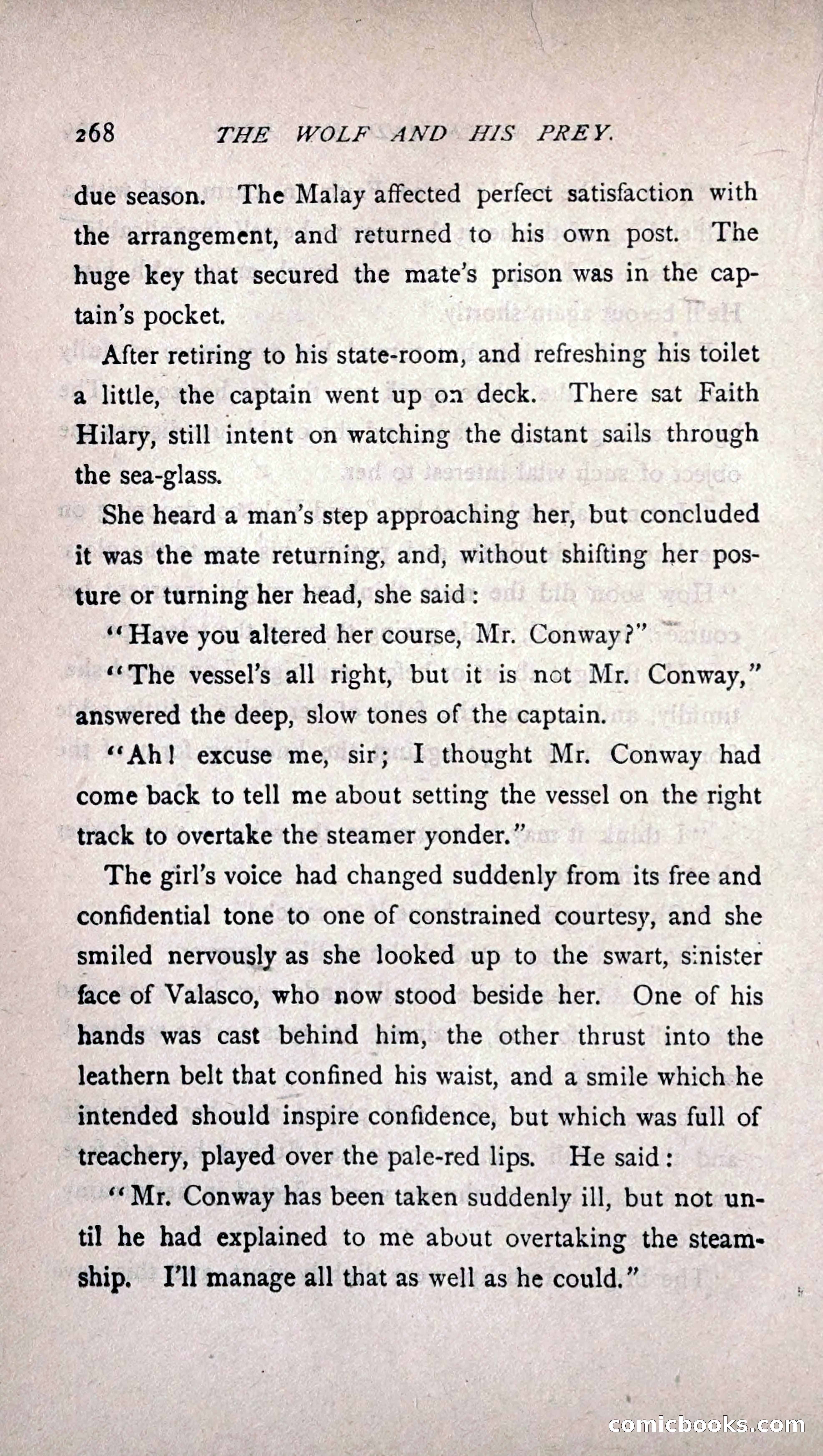 268 THE WOLF AND HIS PREY.

due season. The Malay affected perfect satisfaction with the arrangement, and returned to his own post. The huge key that secured the mate's prison was in the captain's pocket.

After retiring to his state-room, and refreshing his toilet a little, the captain went up on deck. There sat Faith Hilary, still intent on watching the distant sails through the sea-glass.

She heard a man's step approaching her, but concluded it was the mate returning, and, without shifting her posture or turning her head, she said:

"Have you altered her course, Mr. Conway?"

"The vessel's all right, but it is not Mr. Conway," answered the deep, slow tones of the captain.

"Ah! excuse me, sir; I thought Mr. Conway had come back to tell me about setting the vessel on the right track to overtake the steamer yonder."

The girl's voice had changed suddenly from its free and confidential tone to one of constrained courtesy, and she smiled nervously as she looked up to the swart, sinister face of Valasco, who now stood beside her. One of his hands was cast behind him, the other thrust into the leathern belt that confined his waist, and a smile which he intended should inspire confidence, but which was full of treachery, played over the pale-red lips. He said:

"Mr. Conway has been taken suddenly ill, but not until he had explained to me about overtaking the steamship. I'll manage all that as well as he could."

comicbooks.com